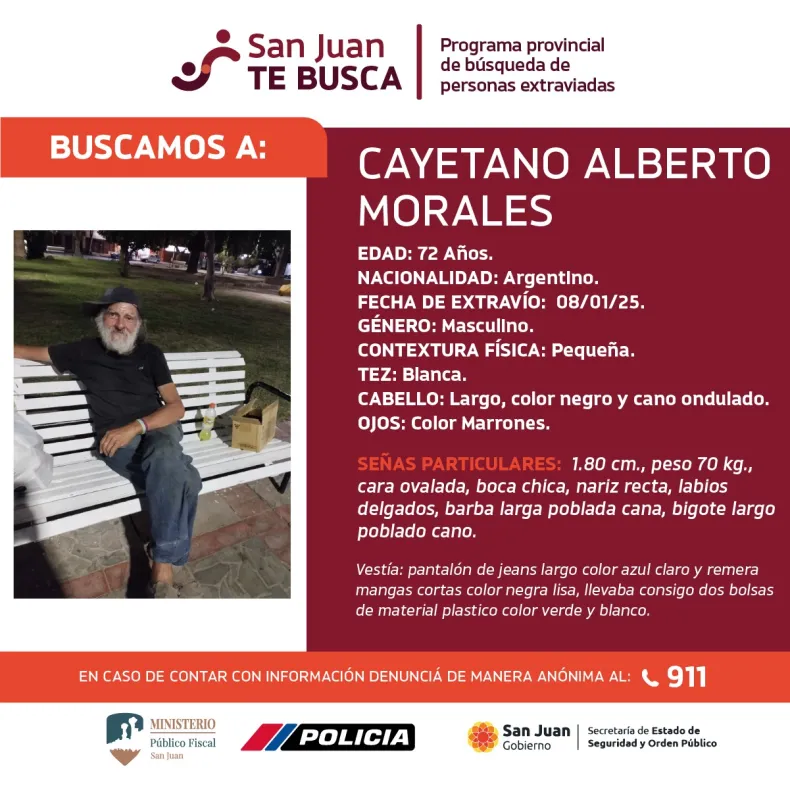 San Juan TE BUSCA

Programa provincial de búsqueda de personas extraviadas

BUSCAMOS A:

CAYETANO ALBERTO MORALES

EDAD: 72 Años.
NACIONALIDAD: Argentino.
FECHA DE EXTRAVÍO: 08/01/25.
GÉNERO: Masculino.
CONTEXTURA FÍSICA: Pequeña.
TEZ: Blanca.
CABELLO: Largo, color negro y cano ondulado.
OJOS: Color Marrones.

SEÑAS PARTICULARES: 1.80 cm., peso 70 kg., cara ovalada, boca chica, nariz recta, labios delgados, barba larga poblada cana, bigote largo poblado cano.

Vestía: pantalón de jeans largo color azul claro y remera mangas cortas color negra lisa, llevaba consigo dos bolsas de material plastico color verde y blanco.

EN CASO DE CONTAR CON INFORMACIÓN DENUNCIÁ DE MANERA ANÓNIMA AL: 911

MINISTERIO Público Fiscal San Juan

POLICIA

San Juan Gobierno

Secretaría de Estado de Seguridad y Orden Público